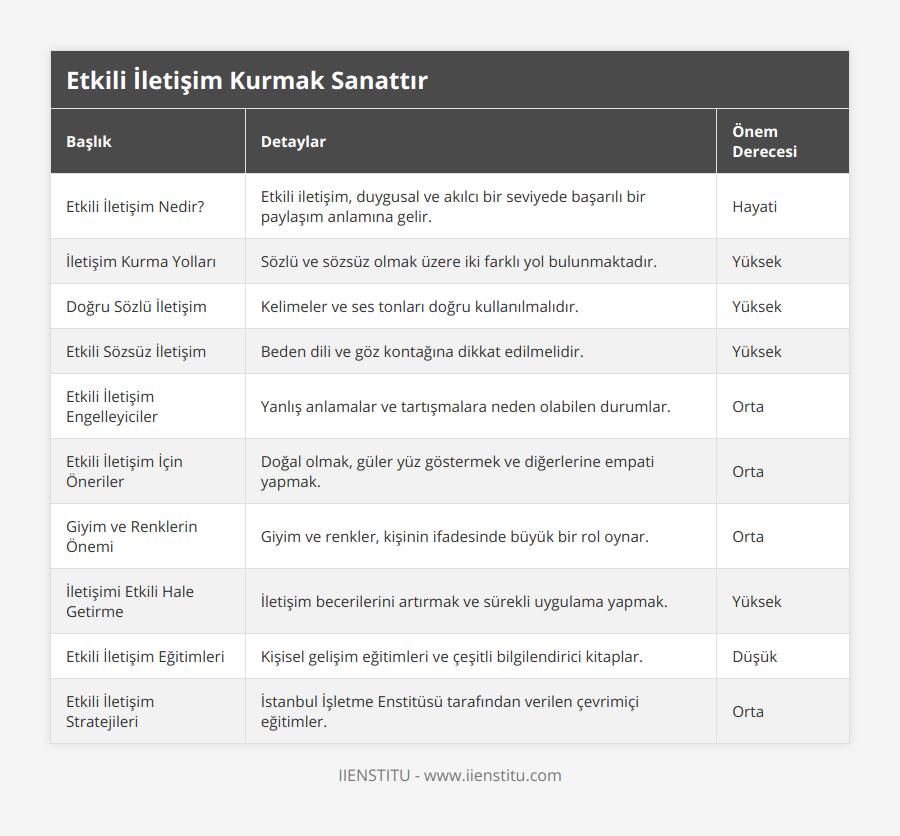 Etkili İletişim Kurmak Sanattır

| Başlık | Detaylar | Önem Derecesi |
|---|---|---|
| Etkili İletişim Nedir? | Etkili iletişim, duygusal ve akılcı bir seviyede başarılı bir paylaşım anlamına gelir. | Hayati |
| İletişim Kurma Yolları | Sözlü ve sözsüz olmak üzere iki farklı yol bulunmaktadır. | Yüksek |
| Doğru Sözlü İletişim | Kelimeler ve ses tonları doğru kullanılmalıdır. | Yüksek |
| Etkili Sözsüz İletişim | Beden dili ve göz kontağına dikkat edilmelidir. | Yüksek |
| Etkili İletişim Engelleyiciler | Yanlış anlamalar ve tartışmalara neden olabilen durumlar. | Orta |
| Etkili İletişim İçin Öneriler | Doğal olmak, güler yüz göstermek ve diğerlerine empati yapmak. | Orta |
| Giyim ve Renklerin Önemi | Giyim ve renkler, kişinin ifadesinde büyük bir rol oynar. | Orta |
| İletişimi Etkili Hale Getirme | İletişim becerilerini artırmak ve sürekli uygulama yapmak. | Yüksek |
| Etkili İletişim Eğitimleri | Kişisel gelişim eğitimleri ve çeşitli bilgilendirici kitaplar. | Düşük |
| Etkili İletişim Stratejileri | İstanbul İşletme Enstitüsü tarafından verilen çevrimiçi eğitimler. | Orta |

IIENSTITU - www.iienstitu.com